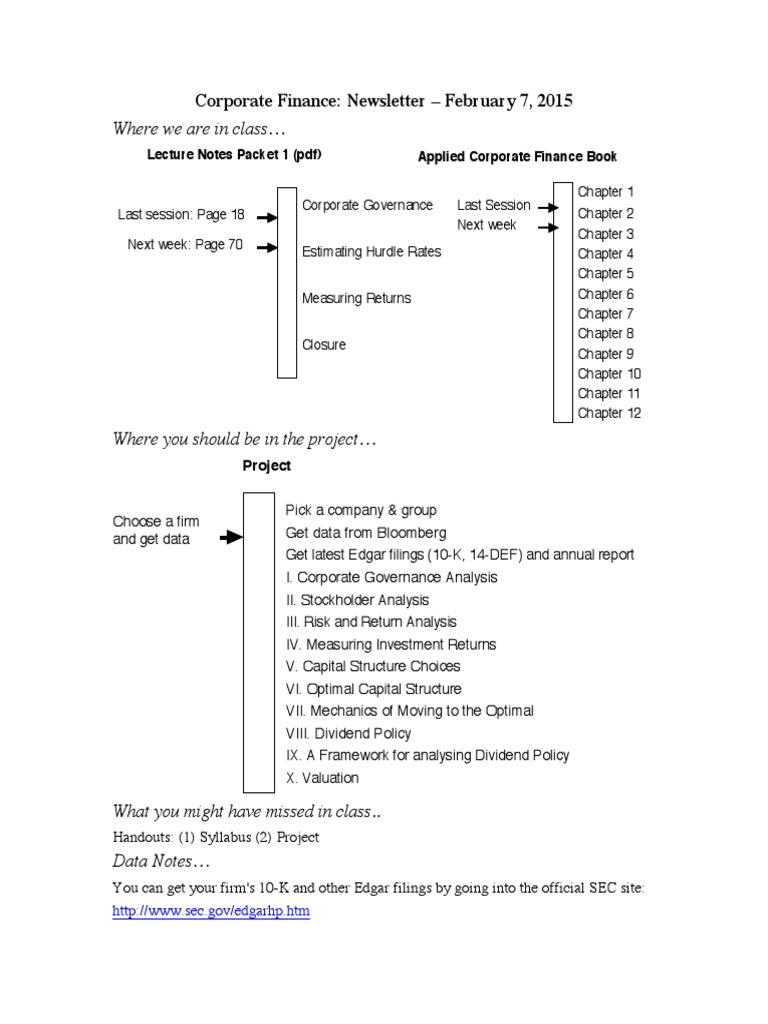 Corporate Finance: Newsletter – February 7, 2015

Where we are in class…

Lecture Notes Packet 1 (pdf)

Last session: Page 18

Next week: Page 70

Corporate Governance

Estimating Hurdle Rates

Measuring Returns

Closure

Applied Corporate Finance Book

Last Session

Next week

Chapter 1
Chapter 2
Chapter 3
Chapter 4
Chapter 5
Chapter 6
Chapter 7
Chapter 8
Chapter 9
Chapter 10
Chapter 11
Chapter 12

Where you should be in the project…

Project

Choose a firm and get data

Pick a company & group
Get data from Bloomberg
Get latest Edgar filings (10-K, 14-DEF) and annual report
I. Corporate Governance Analysis
II. Stockholder Analysis
III. Risk and Return Analysis
IV. Measuring Investment Returns
V. Capital Structure Choices
VI. Optimal Capital Structure
VII. Mechanics of Moving to the Optimal
VIII. Dividend Policy
IX. A Framework for analysing Dividend Policy
X. Valuation

What you might have missed in class..

Handouts: (1) Syllabus (2) Project

Data Notes…

You can get your firm's 10-K and other Edgar filings by going into the official SEC site: http://www.sec.gov/edgarhp.htm